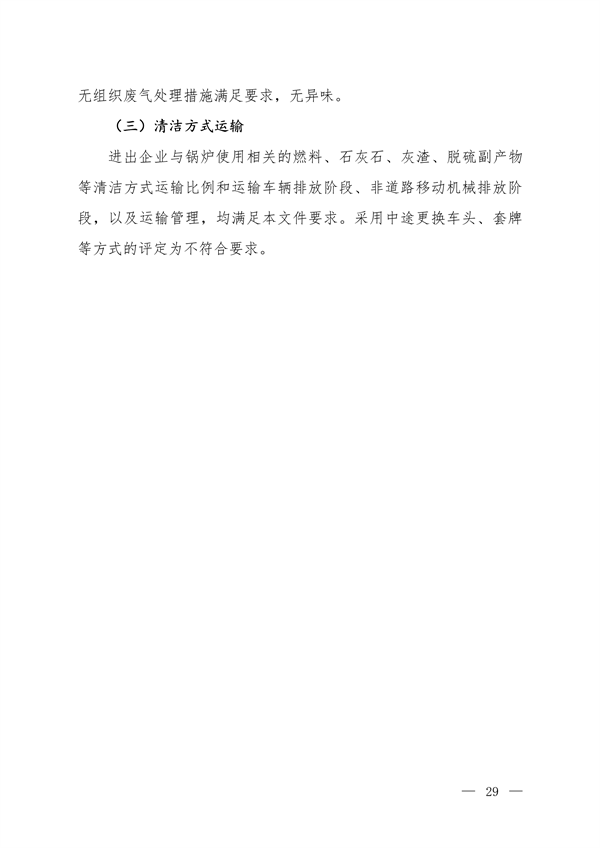 无组织废气处理措施满足要求，无异味。

（三）清洁方式运输

进出企业与锅炉使用相关的燃料、石灰石、灰渣、脱硫副产物等清洁方式运输比例和运输车辆排放阶段、非道路移动机械排放阶段，以及运输管理，均满足本文件要求。采用中途更换车头、套牌等方式的评定为不符合要求。

— 29 —